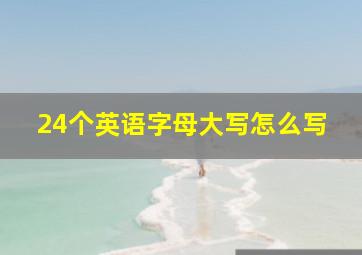 24个英语字母大写怎么写